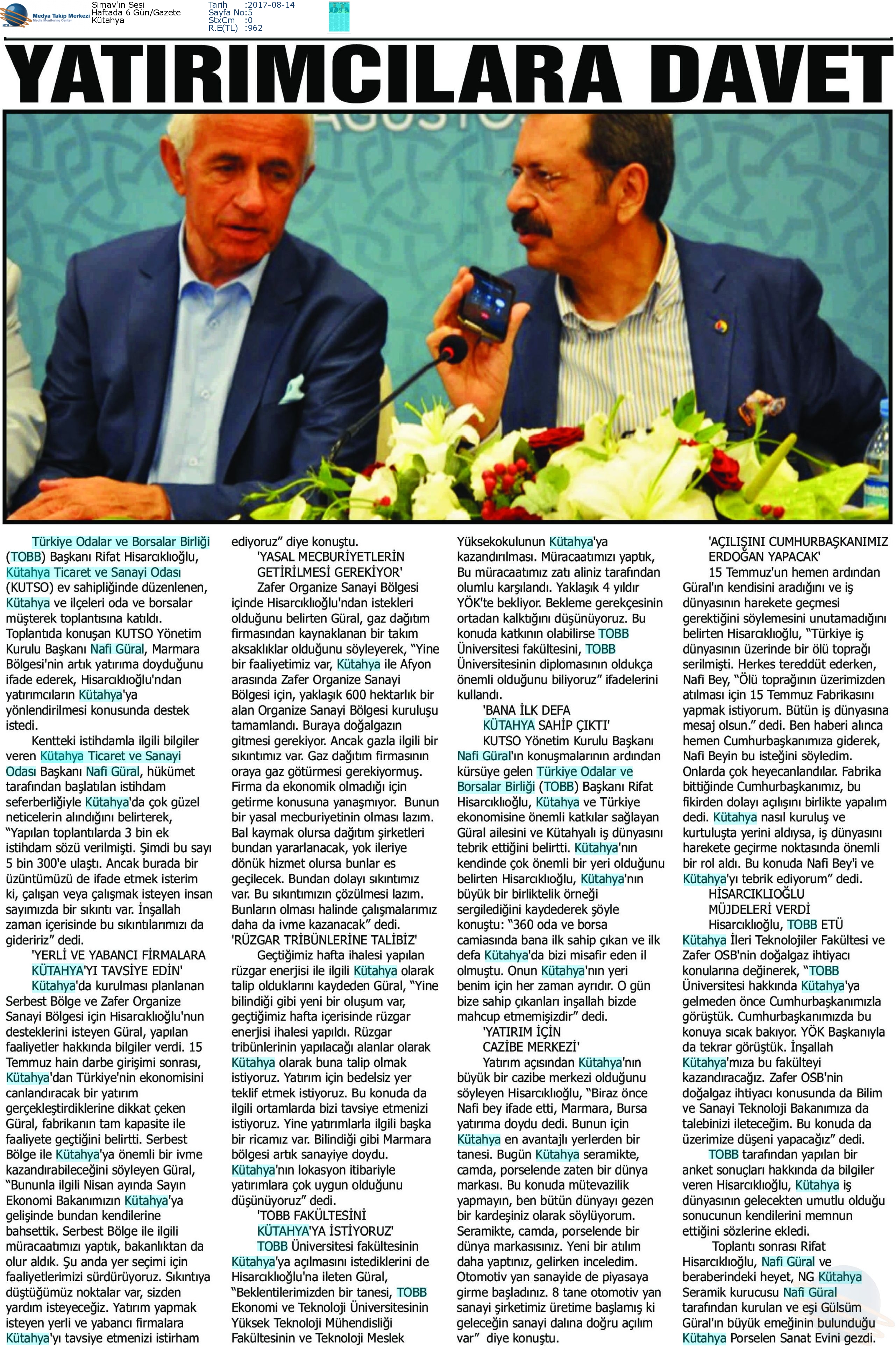 Medya Takip Merkezi
Media Monitoring Center

Simav'ın Sesi
Haftada 6 Gün/Gazete
Kütahya

Tarih :2017-08-14
Sayfa No:5
StxCm :0
R.E(TL) :962

YATIRIMCILARA DAVET

Türkiye Odalar ve Borsalar Birliği (TOBB) Başkanı Rifat Hisarcıklıoğlu, Kütahya Ticaret ve Sanayi Odası (KUTSO) ev sahipliğinde düzenlenen, Kütahya ve ilçeleri oda ve borsalar müşterek toplantısına katıldı. Toplantıda konuşan KUTSO Yönetim Kurulu Başkanı Nafi Güral, Marmara Bölgesi'nin artık yatırıma doyduğunu ifade ederek, Hisarcıklıoğlu'ndan yatırımcıların Kütahya'ya yönlendirilmesi konusunda destek istedi.

Kentteki istihdamla ilgili bilgiler veren Kütahya Ticaret ve Sanayi Odası Başkanı Nafi Güral, hükümet tarafından başlatılan istihdam seferberliğiyle Kütahya'da çok güzel neticelerin alındığını belirterek, "Yapılan toplantılarda 3 bin ek istihdam sözü verilmişti. Şimdi bu sayı 5 bin 300'e ulaştı. Ancak burada bir üzüntümüzü de ifade etmek isterim ki, çalışan veya çalışmak isteyen insan sayımızda bir sıkıntı var. İnşallah zaman içerisinde bu sıkıntılarımızı da gideririz" dedi.

'YERLİ VE YABANCI FİRMALARA KÜTAHYA'YI TAVSİYE EDİN'

Kütahya'da kurulması planlanan Serbest Bölge ve Zafer Organize Sanayi Bölgesi için Hisarcıklıoğlu'nun desteklerini isteyen Güral, yapılan faaliyetler hakkında bilgiler verdi. 15 Temmuz hain darbe girişimi sonrası, Kütahya'dan Türkiye'nin ekonomisini canlandıracak bir yatırım gerçekleştirdiklerine dikkat çeken Güral, fabrikanın tam kapasite ile faaliyete geçtiğini belirtti. Serbest Bölge ile Kütahya'ya önemli bir ivme kazandırabileceğini söyleyen Güral, "Bununla ilgili Nisan ayında Sayın Ekonomi Bakanımızın Kütahya'ya gelişinde bundan kendilerine bahsettik. Serbest Bölge ile ilgili müracaatımızı yaptık, bakanlıktan da olur aldık. Şu anda yer seçimi için faaliyetlerimizi sürdürüyoruz. Sıkıntıya düştüğümüz noktalar var, sizden yardım isteyeceğiz. Yatırım yapmak isteyen yerli ve yabancı firmalara Kütahya'yı tavsiye etmenizi istirham ediyoruz" diye konuştu.

'YASAL MECBURİYETLERİN GETİRİLMESİ GEREKİYOR'

Zafer Organize Sanayi Bölgesi içinde Hisarcıklıoğlu'ndan istekleri olduğunu belirten Güral, gaz dağıtım firmasından kaynaklanan bir takım aksaklıklar olduğunu söyleyerek, "Yine bir faaliyetimiz var, Kütahya ile Afyon arasında Zafer Organize Sanayi Bölgesi için, yaklaşık 600 hektarlık bir alan Organize Sanayi Bölgesi kuruluşu tamamlandı. Buraya doğalgazın gitmesi gerekiyor. Ancak gazla ilgili bir sıkıntımız var. Gaz dağıtım firmasının oraya gaz götürmesi gerekiyormuş. Firma da ekonomik olmadığı için getirme konusuna yanaşmıyor. Bunun bir yasal mecburiyetinin olması lazım. Bal kaymak olursa dağıtım şirketleri bundan yararlanacak, yok ileriye dönük hizmet olursa bunlar es geçilecek. Bundan dolayı sıkıntımız var. Bu sıkıntımızın çözülmesi lazım. Bunların olması halinde çalışmalarımız daha da ivme kazanacak" dedi.

'RÜZGAR TRİBÜNLERİNE TALİBİZ'

Geçtiğimiz hafta ihalesi yapılan rüzgar enerjisi ile ilgili Kütahya olarak talip olduklarını kaydeden Güral, "Yine bilindiği gibi yeni bir oluşum var, geçtiğimiz hafta içerisinde rüzgar enerjisi ihalesi yapıldı. Rüzgar tribünlerinin yapılacağı alanlar olarak Kütahya olarak buna talip olmak istiyoruz. Yatırım için bedelsiz yer teklif etmek istiyoruz. Bu konuda da ilgili ortamlarda bizi tavsiye etmenizi istiyoruz. Yine yatırımlarla ilgili başka bir ricamız var. Bilindiği gibi Marmara bölgesi artık sanayiye doydu. Kütahya'nın lokasyon itibariyle yatırımlara çok uygun olduğunu düşünüyoruz" dedi.

'TOBB FAKÜLTESİNİ KÜTAHYA'YA İSTİYORUZ'

TOBB Üniversitesi fakültesinin Kütahya'ya açılmasını istediklerini de Hisarcıklıoğlu'na ileten Güral, "Beklentilerimizden bir tanesi, TOBB Ekonomi ve Teknoloji Üniversitesinin Yüksek Teknoloji Mühendisliği Fakültesinin ve Teknoloji Meslek Yüksekokulunun Kütahya'ya kazandırılması. Müracaatımızı yaptık, Bu müracaatımız zatı aliniz tarafından olumlu karşılandı. Yaklaşık 4 yıldır YÖK'te bekliyor. Bekleme gerekçesinin ortadan kalktığını düşünüyoruz. Bu konuda katkının olabilirse TOBB Üniversitesi fakültesini, TOBB Üniversitesinin diplomasının oldukça önemli olduğunu biliyoruz" ifadelerini kullandı.

'BANA İLK DEFA KÜTAHYA SAHİP ÇIKTI'

KUTSO Yönetim Kurulu Başkanı Nafi Güral'ın konuşmalarının ardından kürsüye gelen Türkiye Odalar ve Borsalar Birliği (TOBB) Başkanı Rifat Hisarcıklıoğlu, Kütahya ve Türkiye ekonomisine önemli katkılar sağlayan Güral ailesini ve Kütahyalı iş dünyasını tebrik ettiğini belirtti. Kütahya'nın kendinde çok önemli bir yeri olduğunu belirten Hisarcıklıoğlu, Kütahya'nın büyük bir birliktelik örneği sergilediğini kaydederek şöyle konuştu: "360 oda ve borsa camiasında bana ilk sahip çıkan ve ilk defa Kütahya'da bizi misafir eden il olmuştu. Onun Kütahya'nın yeri benim için her zaman ayrıdır. O gün bize sahip çıkanları inşallah bizde mahcup etmemişizdir" dedi.

'YATIRIM İÇİN CAZİBE MERKEZİ'

Yatırım açısından Kütahya'nın büyük bir cazibe merkezi olduğunu söyleyen Hisarcıklıoğlu, "Biraz önce Nafi bey ifade etti, Marmara, Bursa yatırıma doydu dedi. Bunun için Kütahya en avantajlı yerlerden bir tanesi. Bugün Kütahya seramikte, camda, porselende zaten bir dünya markası. Bu konuda mütevazilik yapmayın, ben bütün dünyayı gezen bir kardeşiniz olarak söylüyorum. Seramikte, camda, porselende bir dünya markasısınız. Yeni bir atılım daha yaptınız, gelirken inceledim. Otomotiv yan sanayide de piyasaya girme başladınız. 8 tane otomotiv yan sanayi şirketimiz üretime başlamış ki geleceğin sanayi dalına doğru açılım var" diye konuştu.

'AÇILIŞINI CUMHURBAŞKANIMIZ ERDOĞAN YAPACAK'

15 Temmuz'un hemen ardından Güral'ın kendisini aradığını ve iş dünyasının harekete geçmesi gerektiğini söylemesini unutamadığını belirten Hisarcıklıoğlu, "Türkiye iş dünyasının üzerinde bir ölü toprağı serilmişti. Herkes tereddüt ederken, Nafi Bey, "Ölü toprağının üzerimizden atılması için 15 Temmuz Fabrikasını yapmak istiyorum. Bütün iş dünyasına mesaj olsun." dedi. Ben haberi alınca hemen Cumhurbaşkanımıza giderek, Nafi Beyin bu isteğini söyledim. Onlarda çok heyecanlandılar. Fabrika bittiğinde Cumhurbaşkanımız, bu fikirden dolayı açılışını birlikte yapalım dedi. Kütahya nasıl kuruluş ve kurtuluşta yerini aldıysa, iş dünyasını harekete geçirme noktasında önemli bir rol aldı. Bu konuda Nafi Bey'i ve Kütahya'yı tebrik ediyorum" dedi.

HİSARCIKLIOĞLU MÜJDELERİ VERDİ

Hisarcıklıoğlu, TOBB ETÜ Kütahya İleri Teknolojiler Fakültesi ve Zafer OSB'nin doğalgaz ihtiyacı konularına değinerek, "TOBB Üniversitesi hakkında Kütahya'ya gelmeden önce Cumhurbaşkanımızla görüştük. Cumhurbaşkanımızda bu konuya sıcak bakıyor. YÖK Başkanıyla da tekrar görüştük. İnşallah Kütahya'mıza bu fakülteyi kazandıracağız. Zafer OSB'nin doğalgaz ihtiyacı konusunda da Bilim ve Sanayi Teknoloji Bakanımıza da talebinizi ileteceğim. Bu konuda da üzerimize düşeni yapacağız" dedi.

TOBB tarafından yapılan bir anket sonuçları hakkında da bilgiler veren Hisarcıklıoğlu, Kütahya iş dünyasının gelecekten umutlu olduğu sonucunun kendilerini memnun ettiğini sözlerine ekledi.

Toplantı sonrası Rifat Hisarcıklıoğlu, Nafi Güral ve beraberindeki heyet, NG Kütahya Seramik kurucusu Nafi Güral tarafından kurulan ve eşi Gülsüm Güral'ın büyük emeğinin bulunduğu Kütahya Porselen Sanat Evini gezdi.